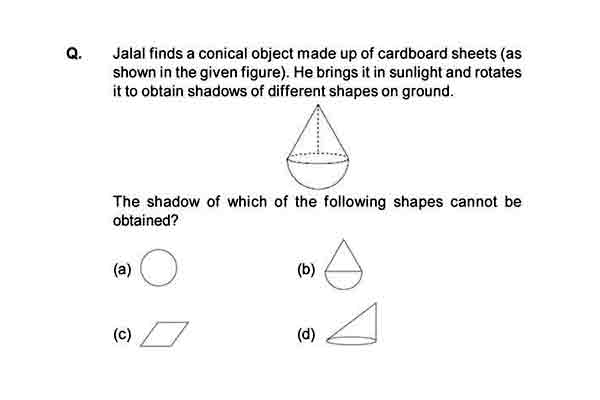 Q. Jalal finds a conical object made up of cardboard sheets (as shown in the given figure). He brings it in sunlight and rotates it to obtain shadows of different shapes on ground.

The shadow of which of the following shapes cannot be obtained?

(a)

(b)

(c)

(d)